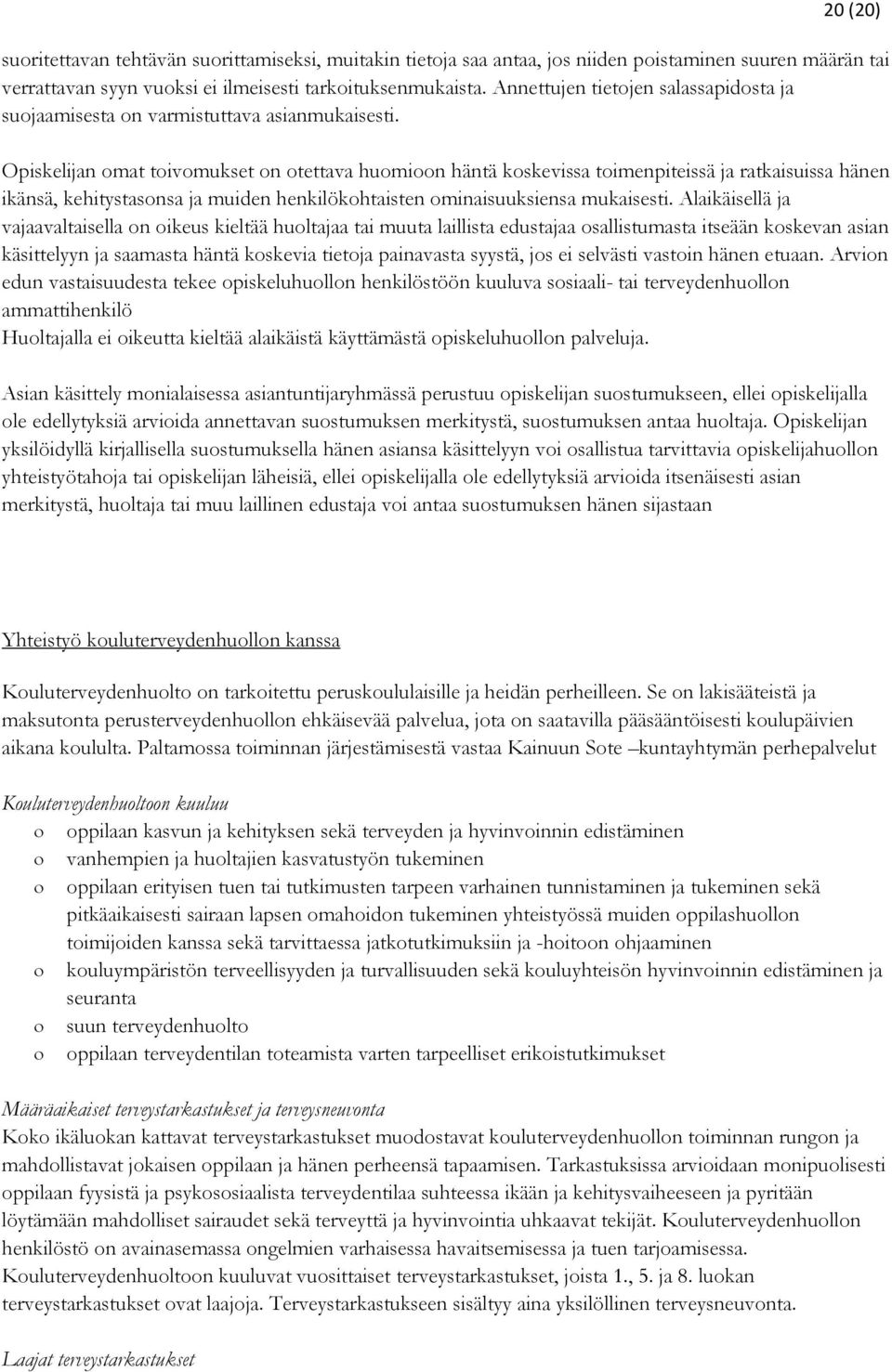 20 (20)

suoritettavan tehtävän suorittamiseksi, muitakin tietoja saa antaa, jos niiden poistaminen suuren määrän tai verrattavan syyn vuoksi ei ilmeisesti tarkoituksenmukaista. Annettujen tietojen salassapidosta ja suojaamisesta on varmistuttava asianmukaisesti.

Opiskelijan omat toivomukset on otettava huomioon häntä koskevissa toimenpiteissä ja ratkaisuissa hänen ikänsä, kehitystasonsa ja muiden henkilökohtaisten ominaisuuksiensa mukaisesti. Alaikäisellä ja vajaavaltaisella on oikeus kieltää huoltajaa tai muuta laillista edustajaa osallistumasta itseään koskevan asian käsittelyyn ja saamasta häntä koskevia tietoja painavasta syystä, jos ei selvästi vastoin hänen etuaan. Arvion edun vastaisuudesta tekee opiskeluhuollon henkilöstöön kuuluva sosiaali- tai terveydenhuollon ammattihenkilö
Huoltajalla ei oikeutta kieltää alaikäistä käyttämästä opiskeluhuollon palveluja.

Asian käsittely monialaisessa asiantuntijaryhmässä perustuu opiskelijan suostumukseen, ellei opiskelijalla ole edellytyksiä arvioida annettavan suostumuksen merkitystä, suostumuksen antaa huoltaja. Opiskelijan yksilöidyllä kirjallisella suostumuksella hänen asiansa käsittelyyn voi osallistua tarvittavia opiskelijahuollon yhteistyötahoja tai opiskelijan läheisiä, ellei opiskelijalla ole edellytyksiä arvioida itsenäisesti asian merkitystä, huoltaja tai muu laillinen edustaja voi antaa suostumuksen hänen sijastaan

Yhteistyö kouluterveydenhuollon kanssa

Kouluterveydenhuolto on tarkoitettu peruskoululaisille ja heidän perheilleen. Se on lakisääteistä ja maksutonta perusterveydenhuollon ehkäisevää palvelua, jota on saatavilla pääsääntöisesti koulupäivien aikana koululta. Paltamossa toiminnan järjestämisestä vastaa Kainuun Sote –kuntayhtymän perhepalvelut

Kouluterveydenhuoltoon kuuluu
o oppilaan kasvun ja kehityksen sekä terveyden ja hyvinvoinnin edistäminen
o vanhempien ja huoltajien kasvatustyön tukeminen
o oppilaan erityisen tuen tai tutkimusten tarpeen varhainen tunnistaminen ja tukeminen sekä pitkäaikaisesti sairaan lapsen omahoidon tukeminen yhteistyössä muiden oppilashuollon toimijoiden kanssa sekä tarvittaessa jatkotutkimuksiin ja -hoitoon ohjaaminen
o kouluympäristön terveellisyyden ja turvallisuuden sekä kouluyhteisön hyvinvoinnin edistäminen ja seuranta
o suun terveydenhuolto
o oppilaan terveydentilan toteamista varten tarpeelliset erikoistutkimukset

Määräaikaiset terveystarkastukset ja terveysneuvonta
Koko ikäluokan kattavat terveystarkastukset muodostavat kouluterveydenhuollon toiminnan rungon ja mahdollistavat jokaisen oppilaan ja hänen perheensä tapaamisen. Tarkastuksissa arvioidaan monipuolisesti oppilaan fyysistä ja psykososiaalista terveydentilaa suhteessa ikään ja kehitysvaiheeseen ja pyritään löytämään mahdolliset sairaudet sekä terveyttä ja hyvinvointia uhkaavat tekijät. Kouluterveydenhuollon henkilöstö on avainasemassa ongelmien varhaisessa havaitsemisessa ja tuen tarjoamisessa. Kouluterveydenhuoltoon kuuluvat vuosittaiset terveystarkastukset, joista 1., 5. ja 8. luokan terveystarkastukset ovat laajoja. Terveystarkastukseen sisältyy aina yksilöllinen terveysneuvonta.

Laajat terveystarkastukset